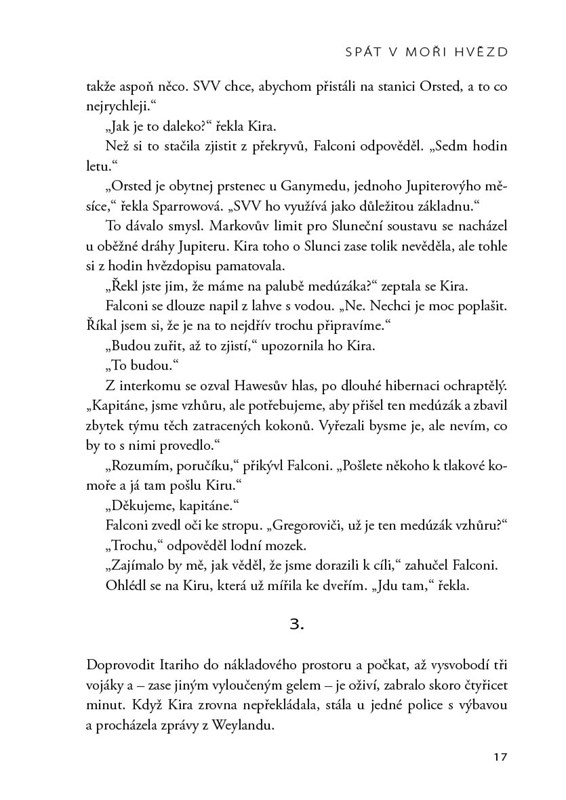 SPÁT V MOŘI HVĚZD

takže aspoň něco. SVV chce, abychom přistáli na stanici Orsted, a to co nejrychleji.“

„Jak je to daleko?“ řekla Kira.

Než si to stačila zjistit z překryvů, Falconi odpověděl. „Sedm hodin letu.“

„Orsted je obytnej prstenec u Ganymedu, jednoho Jupiterovýho měsíce,“ řekla Sparrowová. „SVV ho využívá jako důležitou základnu.“

To dávalo smysl. Markovův limit pro Sluneční soustavu se nacházel u oběžné dráhy Jupiteru. Kira toho o Slunci zase tolik nevěděla, ale tohle si z hodin hvězdopisu pamatovala.

„Řekl jste jim, že máme na palubě medúzáka?“ zeptala se Kira.

Falconi se dlouze napil z lahve s vodou. „Ne. Nechci je moc poplašit. Říkal jsem si, že je na to nejdřív trochu připravíme.“

„Budou zuřit, až to zjistí,“ upozornila ho Kira.

„To budou.“

Z interkomu se ozval Hawesův hlas, po dlouhé hibernaci ochraptělý. „Kapitáne, jsme vzhůru, ale potřebujeme, aby přišel ten medúzák a zbavil zbytek týmu těch zatracených kokonů. Vyřezali bysme je, ale nevím, co by to s nimi provedlo.“

„Rozumím, poručíku,“ přikývl Falconi. „Pošlete někoho k tlakové komoře a já tam pošlu Kiru.“

„Děkujeme, kapitáne.“

Falconi zvedl oči ke stropu. „Gregoroviči, už je ten medúzák vzhůru?“

„Trochu,“ odpověděl lodní mozek.

„Zajímalo by mě, jak věděl, že jsme dorazili k cíli,“ zahučel Falconi.

Ohlédl se na Kiru, která už mířila ke dveřím. „Jdu tam,“ řekla.

3.

Doprovodit Itariho do nákladového prostoru a počkat, až vysvobodí tři vojáky a – zase jiným vyloučeným gelem – je oživí, zabralo skoro čtyřicet minut. Když Kira zrovna nepřekládala, stála u jedné police s výbavou a procházela zprávy z Weylandu.

17